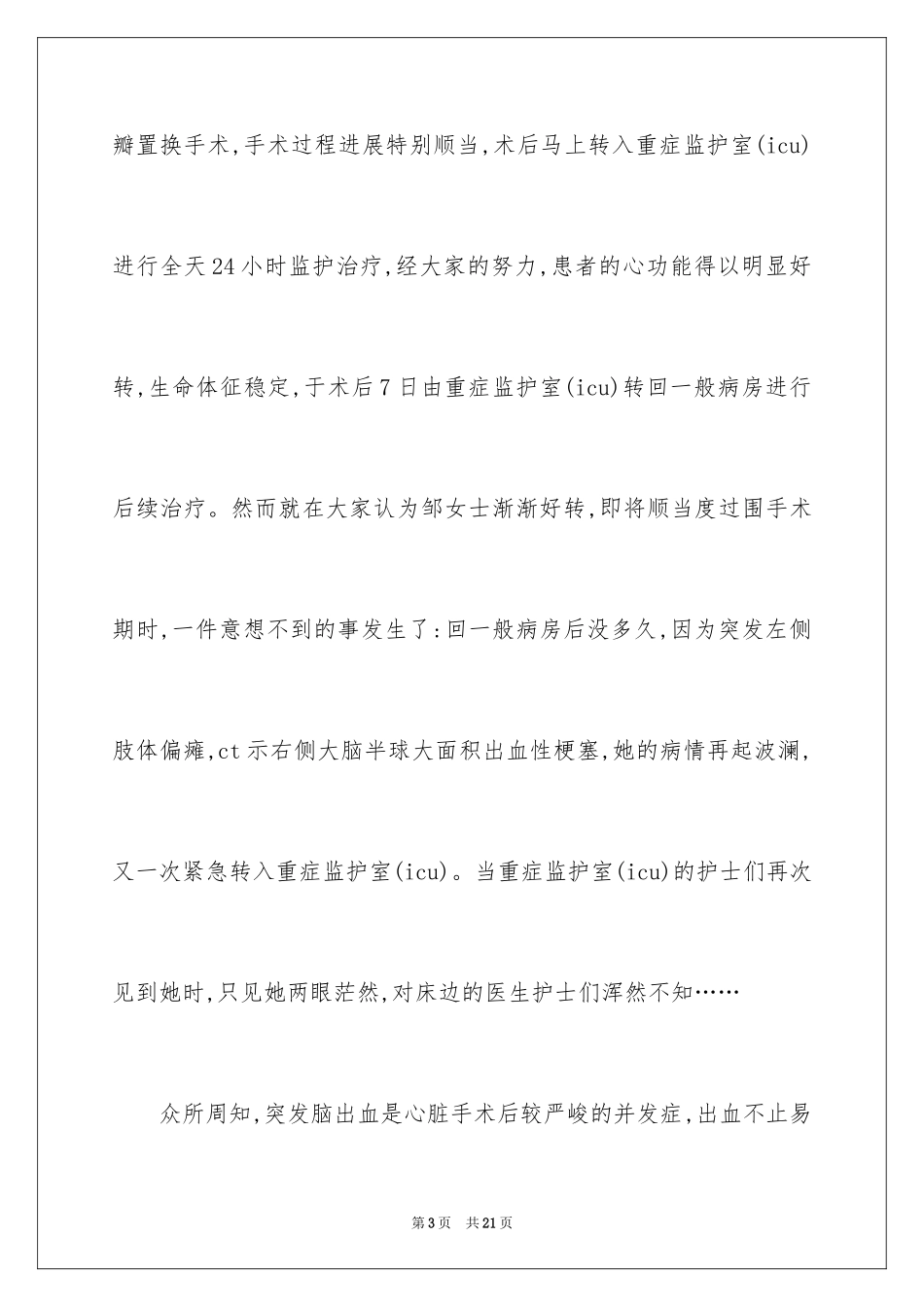 瓣置换手术,手术过程进展特别顺当,术后马上转入重症监护室(icu)进行全天24小时监护治疗,经大家的努力,患者的心功能得以明显好转,生命体征稳定,于术后7日由重症监护室(icu)转回一般病房进行后续治疗。然而就在大家认为邹女士渐渐好转,即将顺当度过围手术期时,一件意想不到的事发生了:回一般病房后没多久,因为突发左侧肢体偏瘫,ct示右侧大脑半球大面积出血性梗塞,她的病情再起波澜,又一次紧急转入重症监护室(icu)。当重症监护室(icu)的护士们再次见到她时,只见她两眼茫然,对床边的医生护士们浑然不知……

众所周知,突发脑出血是心脏手术后较严峻的并发症,出血不止易

第3页 共21页